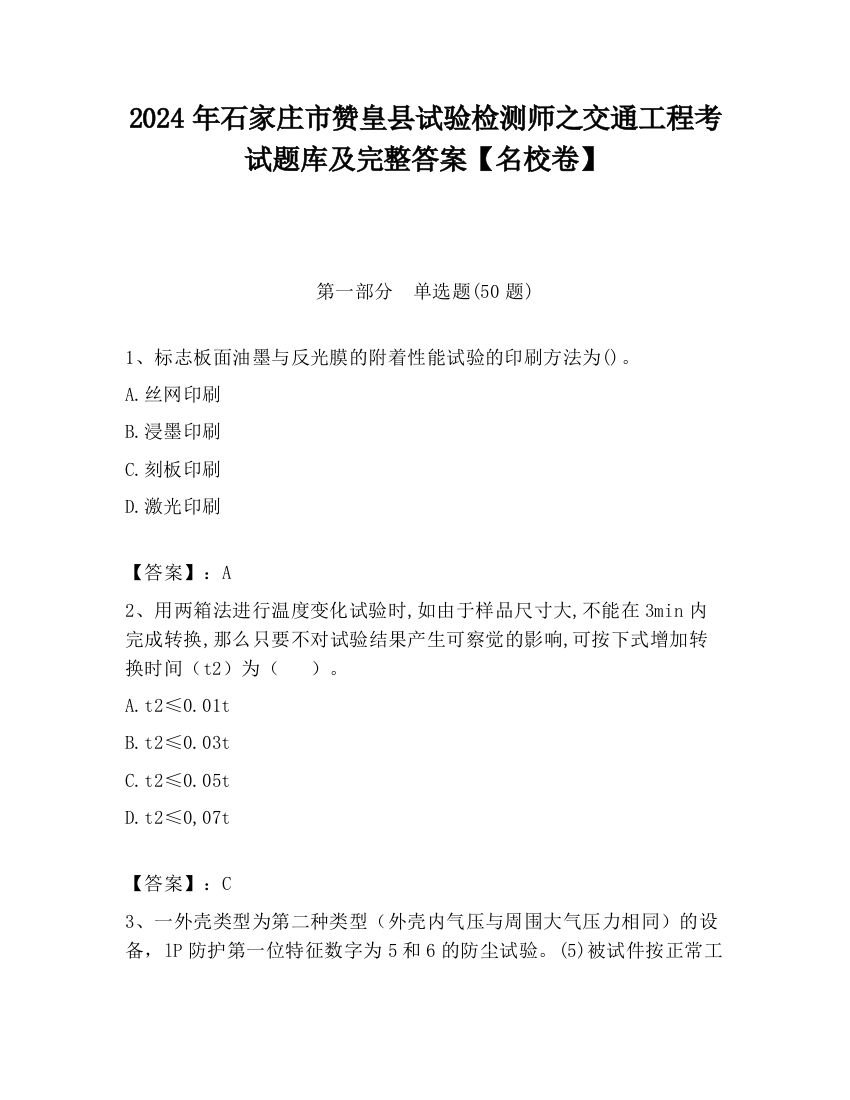 2024 年石家庄市赞皇县试验检测师之交通工程考试题库及完整答案【名校卷】

第一部分　单选题(50 题)

1、标志板面油墨与反光膜的附着性能试验的印刷方法为()。

A.丝网印刷

B.浸墨印刷

C.刻板印刷

D.激光印刷

【答案】：A

2、用两箱法进行温度变化试验时,如由于样品尺寸大,不能在 3min 内完成转换,那么只要不对试验结果产生可察觉的影响,可按下式增加转换时间（t2）为（　　）。

A.t2≤0.01t

B.t2≤0.03t

C.t2≤0.05t

D.t2≤0,07t

【答案】：C

3、一外壳类型为第二种类型（外壳内气压与周围大气压力相同）的设备，IP 防护第一位特征数字为 5 和 6 的防尘试验。(5)被试件按正常工